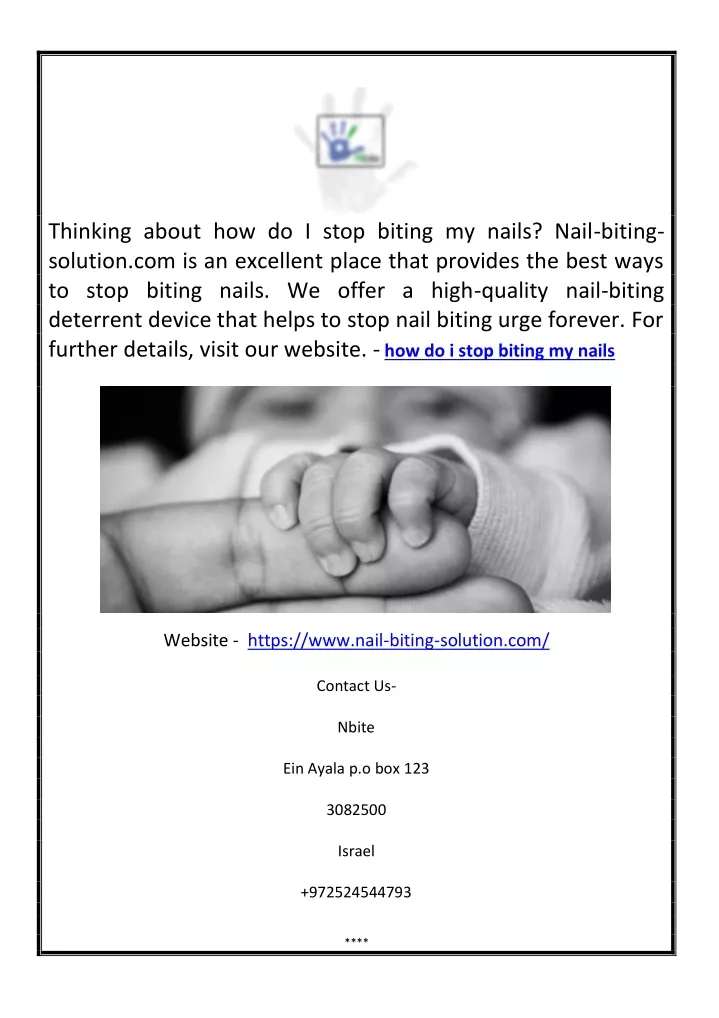 Thinking about how do I stop biting my nails? Nail-biting-solution.com is an excellent place that provides the best ways to stop biting nails. We offer a high-quality nail-biting deterrent device that helps to stop nail biting urge forever. For further details, visit our website. - how do i stop biting my nails

Website - https://www.nail-biting-solution.com/

Contact Us-

Nbite

Ein Ayala p.o box 123

3082500

Israel

+972524544793

****